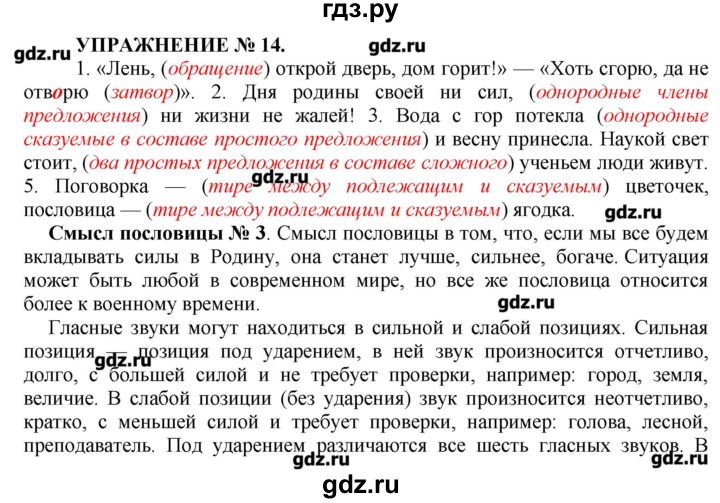 гдз.ру

УПРАЖНЕНИЕ № 14.

gdz.ru gdz.ru

1. «Лень, (обращение) открой дверь, дом горит!» — «Хоть сгорю, да не отворю (затвор)». 2. Дня родины своей ни сил, (однородные члены предложения) ни жизни не жалей! 3. Вода с гор потекла (однородные сказуемые в составе простого предложения) и весну принесла. Наукой свет стоит, (два простых предложения в составе сложного) ученьем люди живут. 5. Поговорка — (тире между подлежащим и сказуемым) цветочек, пословица — (тире между подлежащим и сказуемым) ягодка.

gdz.ru gdz.ru

Смысл пословицы № 3. Смысл пословицы в том, что, если мы все будем вкладывать силы в Родину, она станет лучше, сильнее, богаче. Ситуация может быть любой в современном мире, но все же пословица относится более к военному времени.

gdz.ru

Гласные звуки могут находиться в сильной и слабой позициях. Сильная позиция — позиция под ударением, в ней звук произносится отчетливо, долго, с большей силой и не требует проверки, например: город, земля, величие. В слабой позиции (без ударения) звук произносится неотчетливо, кратко, с меньшей силой и требует проверки, например: голова, лесной, преподаватель. Под ударением различаются все шесть гласных звуков. В

gdz.ru gdz.ru gdz.ru

gdz.ru